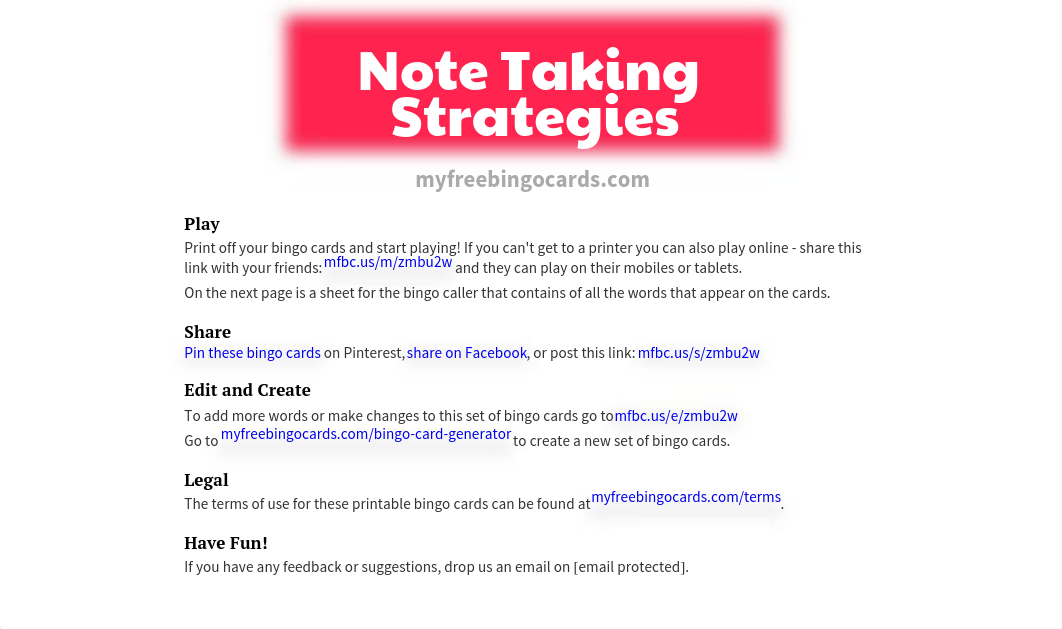 Note Taking Strategies

myfreebingocards.com

Play

Print off your bingo cards and start playing! If you can't get to a printer you can also play online - share this link with your friends: mfbc.us/m/zmbu2w and they can play on their mobiles or tablets.

On the next page is a sheet for the bingo caller that contains of all the words that appear on the cards.

Share

Pin these bingo cards on Pinterest, share on Facebook, or post this link: mfbc.us/s/zmbu2w

Edit and Create

To add more words or make changes to this set of bingo cards go to mfbc.us/e/zmbu2w

Go to myfreebingocards.com/bingo-card-generator to create a new set of bingo cards.

Legal

The terms of use for these printable bingo cards can be found at myfreebingocards.com/terms.

Have Fun!

If you have any feedback or suggestions, drop us an email on [email protected].